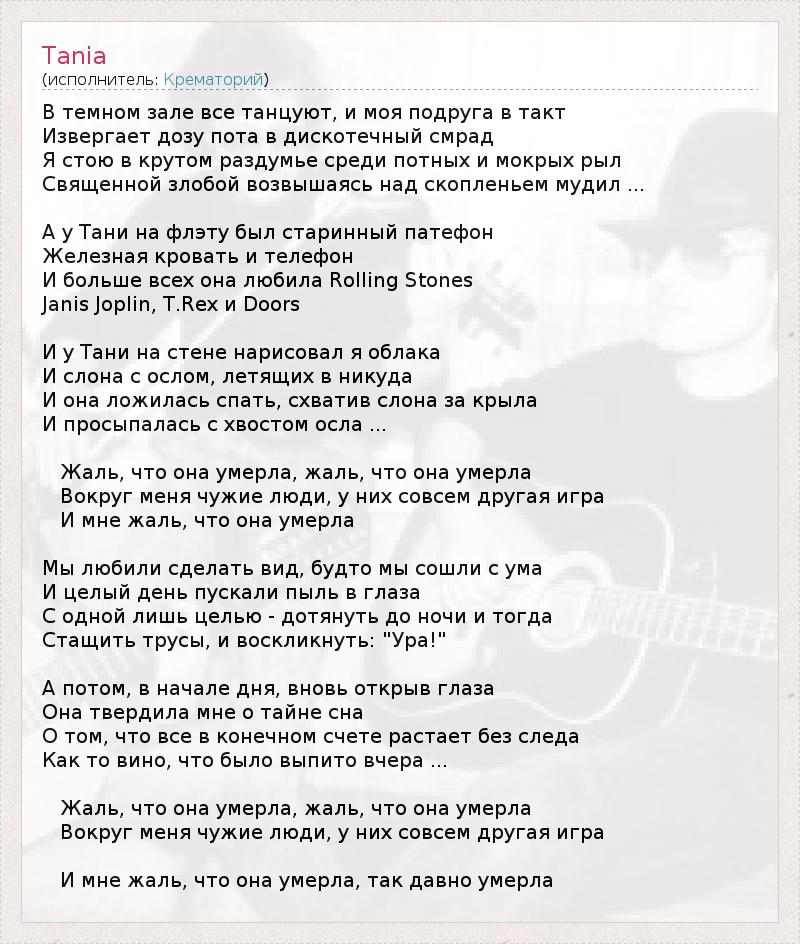 Tania
(исполнитель: Крематорий)

В темном зале все танцуют, и моя подруга в такт
Извергает дозу пота в дискотечный смрад
Я стою в крутом раздумье среди потных и мокрых рыл
Священной злобой возвышаясь над скопленьем мудил ...

А у Тани на флэту был старинный патефон
Железная кровать и телефон
И больше всех она любила Rolling Stones
Janis Joplin, T.Rex и Doors

И у Тани на стене нарисовал я облака
И слона с ослом, летящих в никуда
И она ложилась спать, схватив слона за крыла
И просыпалась с хвостом осла ...

Жаль, что она умерла, жаль, что она умерла
Вокруг меня чужие люди, у них совсем другая игра
И мне жаль, что она умерла

Мы любили сделать вид, будто мы сошли с ума
И целый день пускали пыль в глаза
С одной лишь целью - дотянуть до ночи и тогда
Стащить трусы, и воскликнуть: "Ура!"

А потом, в начале дня, вновь открыв глаза
Она твердила мне о тайне сна
О том, что все в конечном счете растает без следа
Как то вино, что было выпито вчера ...

Жаль, что она умерла, жаль, что она умерла
Вокруг меня чужие люди, у них совсем другая игра

И мне жаль, что она умерла, так давно умерла